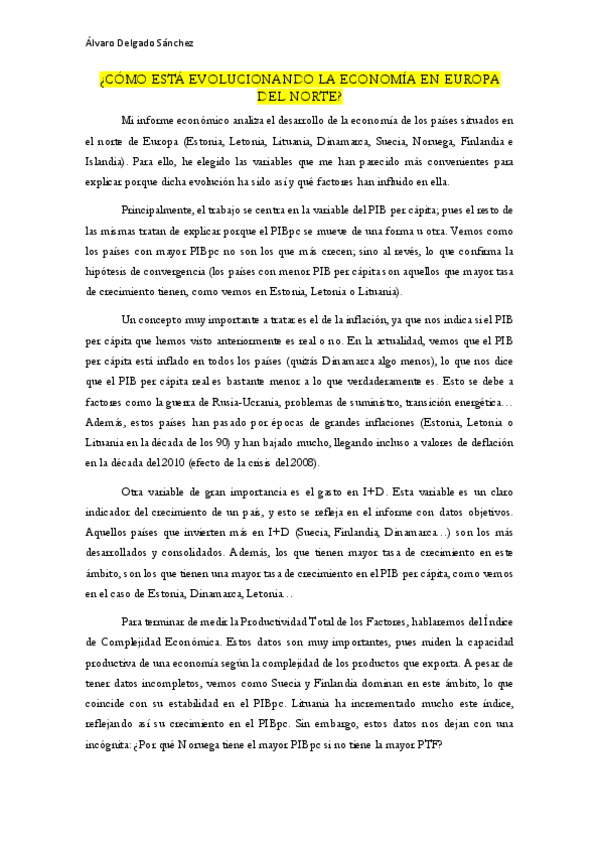 Álvaro Delgado Sánchez

¿CÓMO ESTÁ EVOLUCIONANDO LA ECONOMÍA EN EUROPA DEL NORTE?

Mi informe económico analiza el desarrollo de la economía de los países situados en el norte de Europa (Estonia, Letonia, Lituania, Dinamarca, Suecia, Noruega, Finlandia e Islandia). Para ello, he elegido las variables que me han parecido más convenientes para explicar porque dicha evolución ha sido así y qué factores han influido en ella.

Principalmente, el trabajo se centra en la variable del PIB per cápita; pues el resto de las mismas tratan de explicar porque el PIBpc se mueve de una forma u otra. Vemos como los países con mayor PIBpc no son los que más crecen; sino al revés, lo que confirma la hipótesis de convergencia (los países con menor PIB per cápita son aquellos que mayor tasa de crecimiento tienen, como vemos en Estonia, Letonia o Lituania).

Un concepto muy importante a tratar es el de la inflación, ya que nos indica si el PIB per cápita que hemos visto anteriormente es real o no. En la actualidad, vemos que el PIB per cápita está inflado en todos los países (quizás Dinamarca algo menos), lo que nos dice que el PIB per cápita real es bastante menor a lo que verdaderamente es. Esto se debe a factores como la guerra de Rusia-Ucrania, problemas de suministro, transición energética… Además, estos países han pasado por épocas de grandes inflaciones (Estonia, Letonia o Lituania en la década de los 90) y han bajado mucho, llegando incluso a valores de deflación en la década del 2010 (efecto de la crisis del 2008).

Otra variable de gran importancia es el gasto en I+D. Esta variable es un claro indicador del crecimiento de un país, y esto se refleja en el informe con datos objetivos. Aquellos países que invierten más en I+D (Suecia, Finlandia, Dinamarca…) son los más desarrollados y consolidados. Además, los que tienen mayor tasa de crecimiento en este ámbito, son los que tienen una mayor tasa de crecimiento en el PIB per cápita, como vemos en el caso de Estonia, Dinamarca, Letonia…

Para terminar de medir la Productividad Total de los Factores, hablaremos del Índice de Complejidad Económica. Estos datos son muy importantes, pues miden la capacidad productiva de una economía según la complejidad de los productos que exporta. A pesar de tener datos incompletos, vemos como Suecia y Finlandia dominan en este ámbito, lo que coincide con su estabilidad en el PIBpc. Lituania ha incrementado mucho este índice, reflejando así su crecimiento en el PIBpc. Sin embargo, estos datos nos dejan con una incógnita: ¿Por qué Noruega tiene el mayor PIBpc si no tiene la mayor PTF?